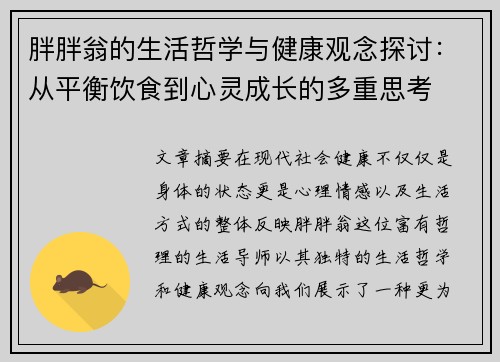 胖胖翁的生活哲学与健康观念探讨：从平衡饮食到心灵成长的多重思考

文章摘要在现代社会健康不仅仅是身体的状态更是心理情感以及生活方式的整体反映胖胖翁这位富有哲理的生活导师以其独特的生活哲学和健康观念向我们展示了一种更为